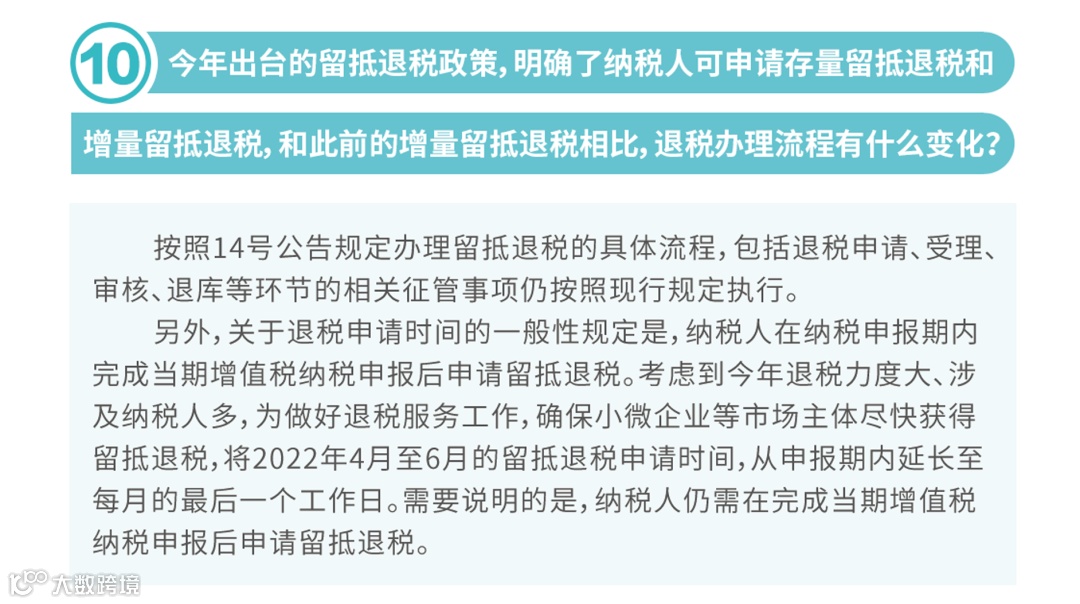 10

今年出台的留抵退税政策，明确了纳税人可申请存量留抵退税和增量留抵退税，和此前的增量留抵退税相比，退税办理流程有什么变化？

按照14号公告规定办理留抵退税的具体流程，包括退税申请、受理、审核、退库等环节的相关征管事项仍按照现行规定执行。

另外，关于退税申请时间的一般性规定是，纳税人在纳税申报期内完成当期增值税纳税申报后申请留抵退税。考虑到今年退税力度大、涉及纳税人多，为做好退税服务工作，确保小微企业等市场主体尽快获得留抵退税，将2022年4月至6月的留抵退税申请时间，从申报期内延长至每月的最后一个工作日。需要说明的是，纳税人仍需在完成当期增值税纳税申报后申请留抵退税。

大数跨境